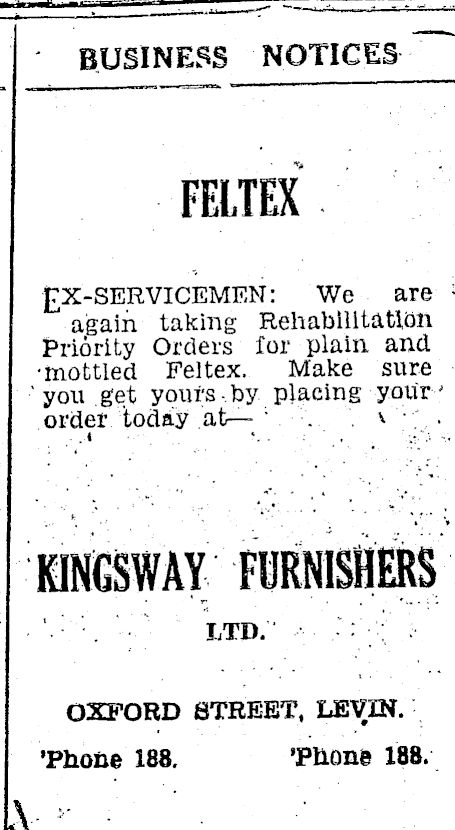 BUSINESS NOTICES

FELTEX

EX-SERVICEMEN: We are again taking Rehabilitation Priority Orders for plain and mottled Feltex. Make sure you get yours by placing your order today at—

KINGSWAY FURNISHERS

LTD.

OXFORD STREET, LEVIN.

'Phone 188. 'Phone 188.